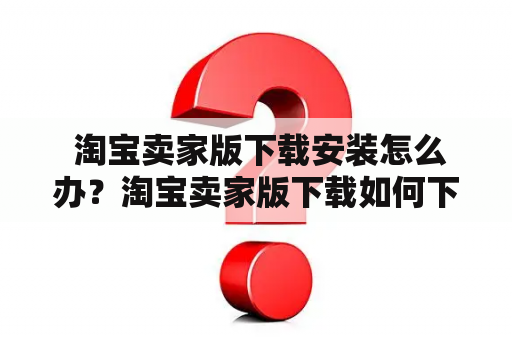 淘宝卖家版下载安装怎么办？淘宝卖家版下载如何下